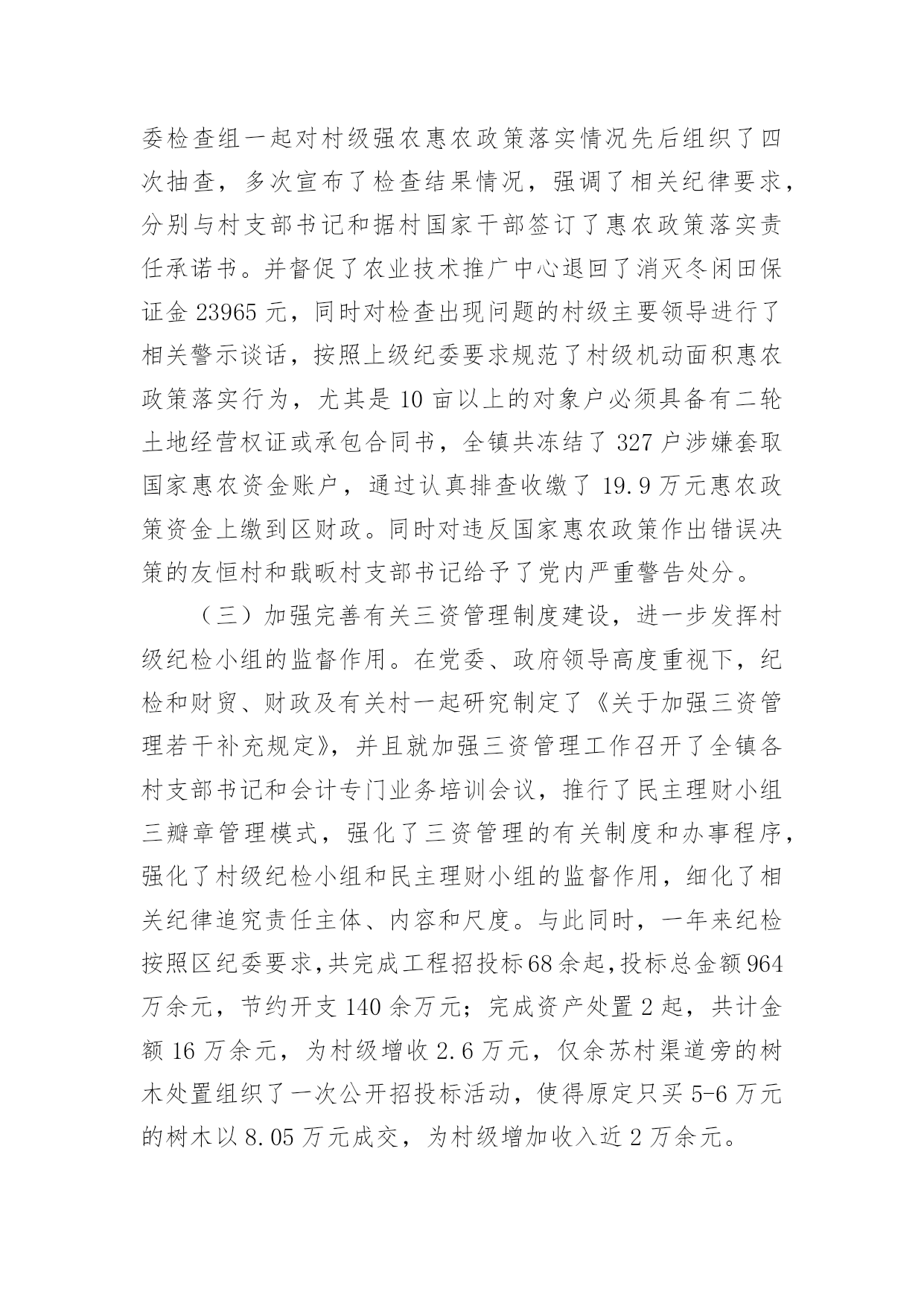 委检查组一起对村级强农惠农政策落实情况先后组织了四次抽查，多次宣布了检查结果情况，强调了相关纪律要求，分别与村支部书记和据村国家干部签订了惠农政策落实责任承诺书。并督促了农业技术推广中心退回了消灭冬闲田保证金 23965 元，同时对检查出现问题的村级主要领导进行了相关警示谈话，按照上级纪委要求规范了村级机动面积惠农政策落实行为，尤其是 10 亩以上的对象户必须具备有二轮土地经营权证或承包合同书，全镇共冻结了 327 户涉嫌套取国家惠农资金账户，通过认真排查收缴了 19.9 万元惠农政策资金上缴到区财政。同时对违反国家惠农政策作出错误决策的友恒村和戢畈村支部书记给予了党内严重警告处分。

（三）加强完善有关三资管理制度建设，进一步发挥村级纪检小组的监督作用。在党委、政府领导高度重视下，纪检和财贸、财政及有关村一起研究制定了《关于加强三资管理若干补充规定》，并且就加强三资管理工作召开了全镇各村支部书记和会计专门业务培训会议，推行了民主理财小组三瓣章管理模式，强化了三资管理的有关制度和办事程序，强化了村级纪检小组和民主理财小组的监督作用，细化了相关纪律追究责任主体、内容和尺度。与此同时，一年来纪检按照区纪委要求,共完成工程招投标68余起,投标总金额964万余元，节约开支 140 余万元；完成资产处置 2 起，共计金额 16 万余元，为村级增收 2.6 万元，仅余苏村渠道旁的树木处置组织了一次公开招投标活动，使得原定只买 5-6 万元的树木以 8.05 万元成交，为村级增加收入近 2 万余元。